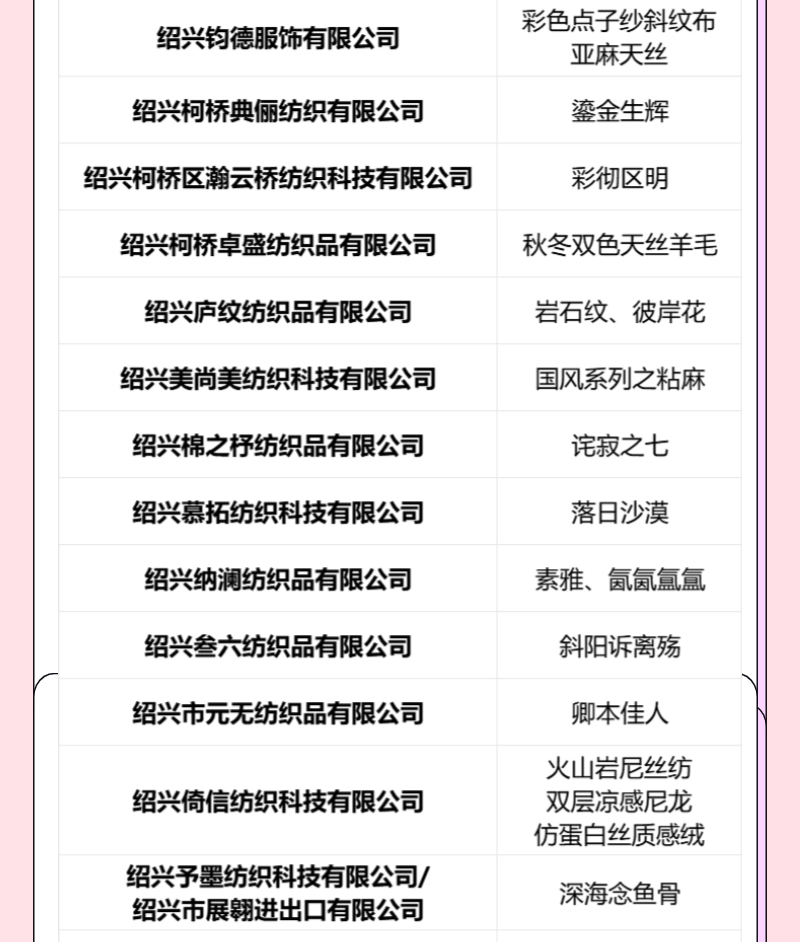 | 绍兴钧德服饰有限公司 | 彩色点子纱斜纹布 亚麻天丝 |
|---|---|
| 绍兴柯桥典俪纺织有限公司 | 鎏金生辉 |
| 绍兴柯桥区瀚云桥纺织科技有限公司 | 彩彻区明 |
| 绍兴柯桥卓盛纺织品有限公司 | 秋冬双色天丝羊毛 |
| 绍兴庐纹纺织品有限公司 | 岩石纹、彼岸花 |
| 绍兴美尚美纺织科技有限公司 | 国风系列之粘麻 |
| 绍兴棉之杼纺织品有限公司 | 诧寂之七 |
| 绍兴慕拓纺织科技有限公司 | 落日沙漠 |
| 绍兴纳澜纺织品有限公司 | 素雅、氤氤氲氲 |
| 绍兴叁六纺织品有限公司 | 斜阳诉离殇 |
| 绍兴市元无纺织品有限公司 | 卿本佳人 |
| 绍兴倚信纺织科技有限公司 | 火山岩尼丝纺 双层凉感尼龙 仿蛋白丝质感绒 |
| 绍兴予墨纺织科技有限公司/ 绍兴市展翱进出口有限公司 | 深海念鱼骨 |